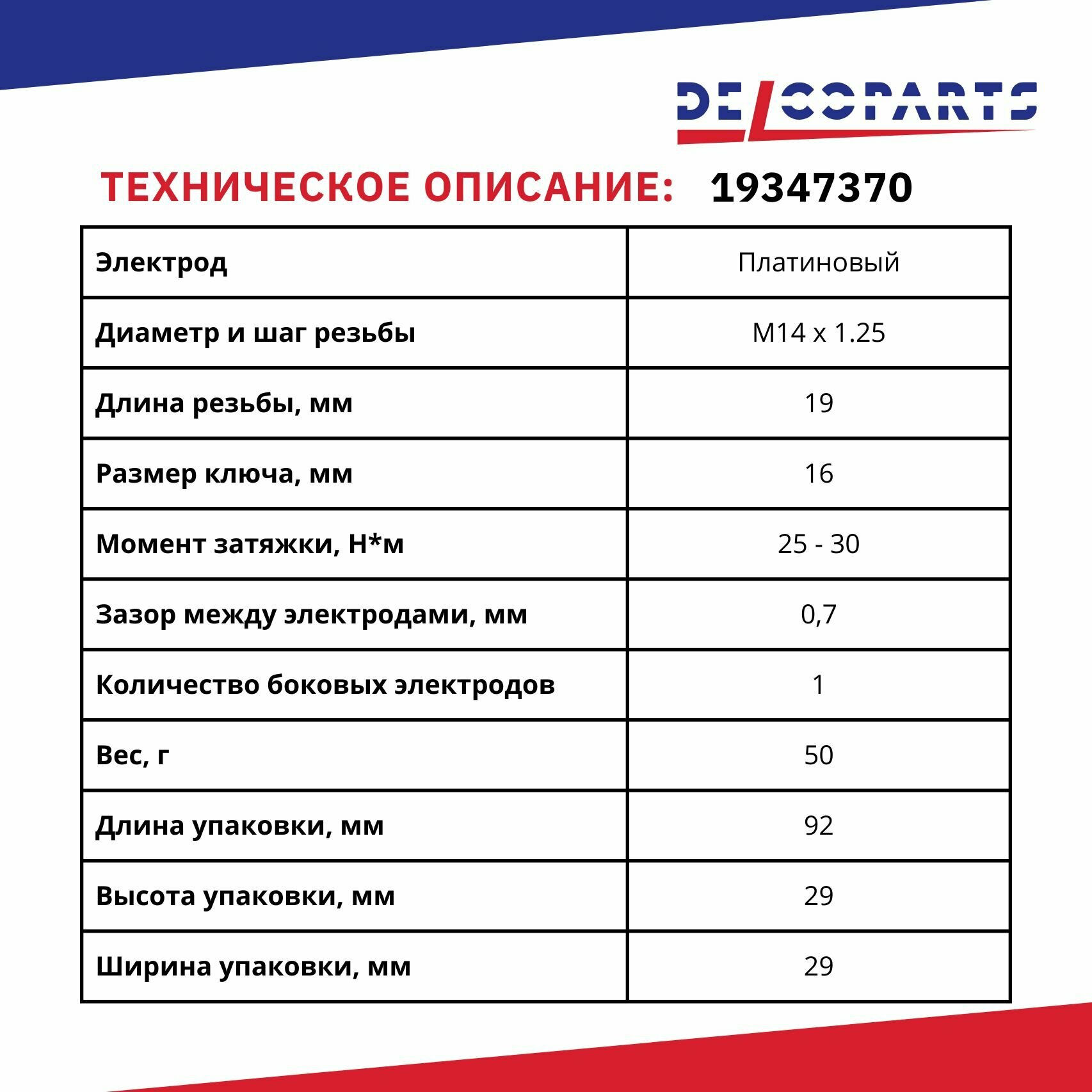 DELCOPARTS

ТЕХНИЧЕСКОЕ ОПИСАНИЕ: 19347370

| Электрод | Платиновый |
|---|---|
| Диаметр и шаг резьбы | M14 x 1.25 |
| Длина резьбы, мм | 19 |
| Размер ключа, мм | 16 |
| Момент затяжки, Н*м | 25 - 30 |
| Зазор между электродами, мм | 0,7 |
| Количество боковых электродов | 1 |
| Вес, г | 50 |
| Длина упаковки, мм | 92 |
| Высота упаковки, мм | 29 |
| Ширина упаковки, мм | 29 |